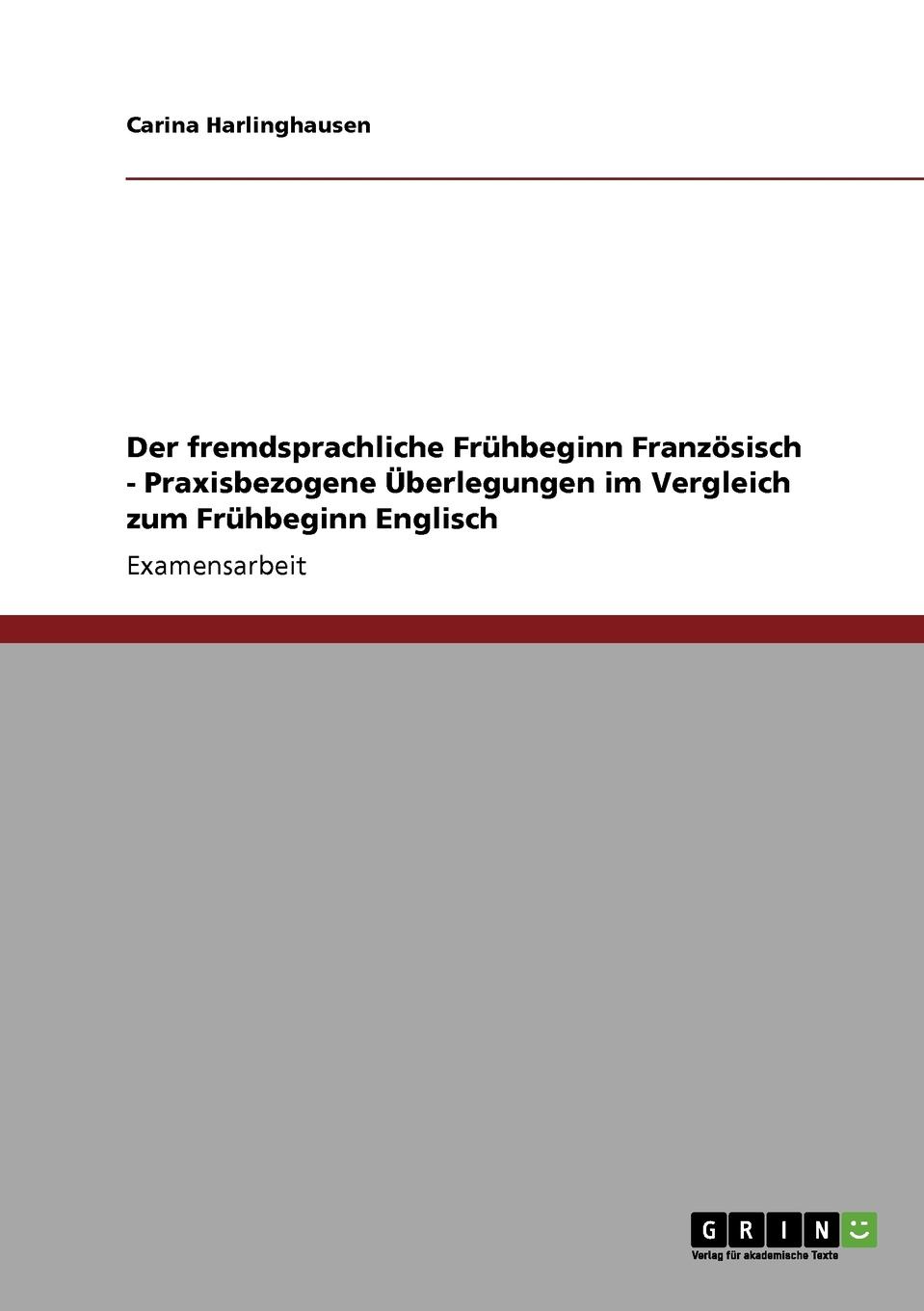 Carina Harlinghausen

Der fremdsprachliche Frühbeginn Französisch - Praxisbezogene Überlegungen im Vergleich zum Frühbeginn Englisch

Examensarbeit

GRIN

Verlag für akademische Texte